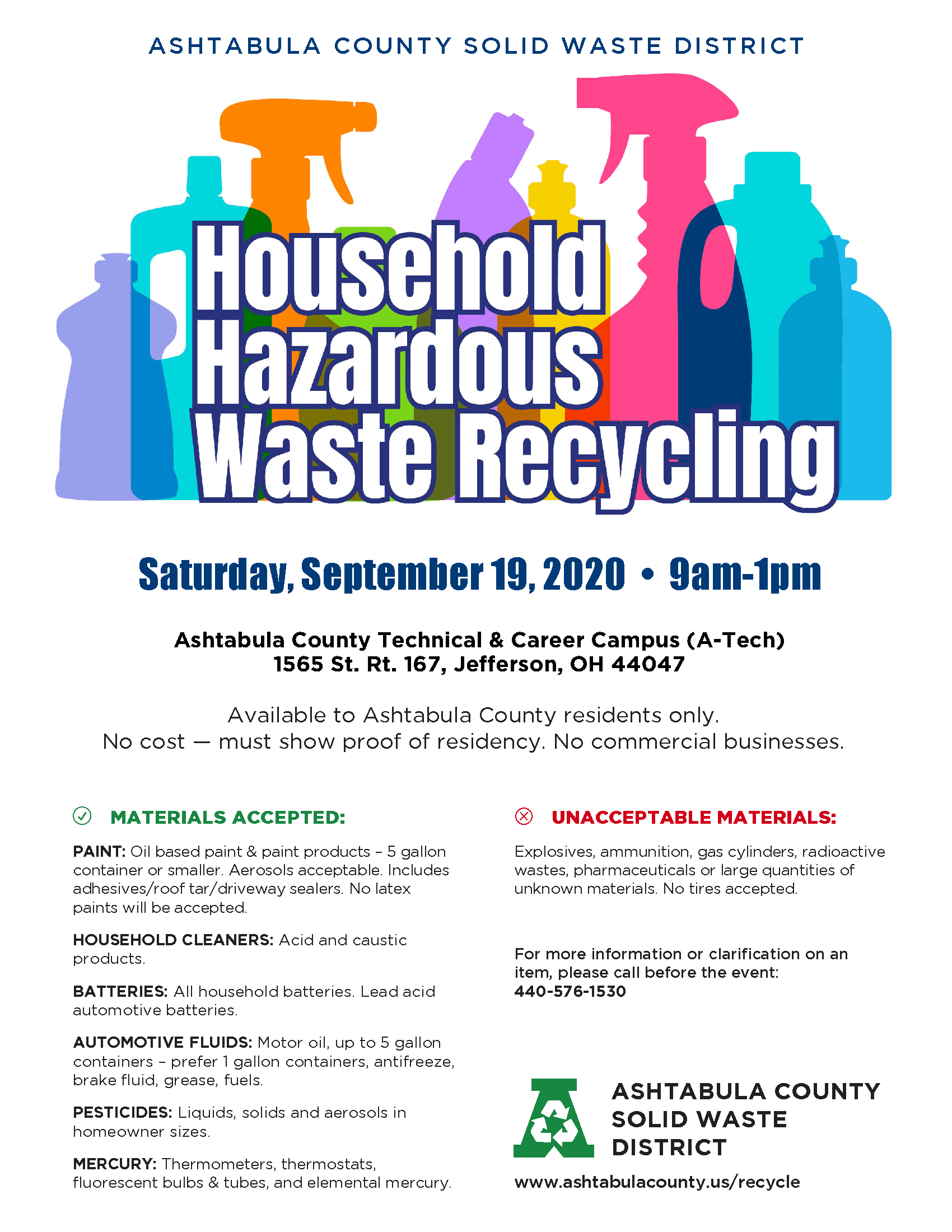 ASHTABULA COUNTY SOLID WASTE DISTRICT

Household Hazardous Waste Recycling

Saturday, September 19, 2020 • 9am-1pm

Ashtabula County Technical & Career Campus (A-Tech)
1565 St. Rt. 167, Jefferson, OH 44047

Available to Ashtabula County residents only.
No cost — must show proof of residency. No commercial businesses.

MATERIALS ACCEPTED:

PAINT: Oil based paint & paint products – 5 gallon container or smaller. Aerosols acceptable. Includes adhesives/roof tar/driveway sealers. No latex paints will be accepted.

HOUSEHOLD CLEANERS: Acid and caustic products.

BATTERIES: All household batteries. Lead acid automotive batteries.

AUTOMOTIVE FLUIDS: Motor oil, up to 5 gallon containers – prefer 1 gallon containers, antifreeze, brake fluid, grease, fuels.

PESTICIDES: Liquids, solids and aerosols in homeowner sizes.

MERCURY: Thermometers, thermostats, fluorescent bulbs & tubes, and elemental mercury.

UNACCEPTABLE MATERIALS:

Explosives, ammunition, gas cylinders, radioactive wastes, pharmaceuticals or large quantities of unknown materials. No tires accepted.

For more information or clarification on an item, please call before the event:
440-576-1530

ASHTABULA COUNTY SOLID WASTE DISTRICT

www.ashtabulacounty.us/recycle